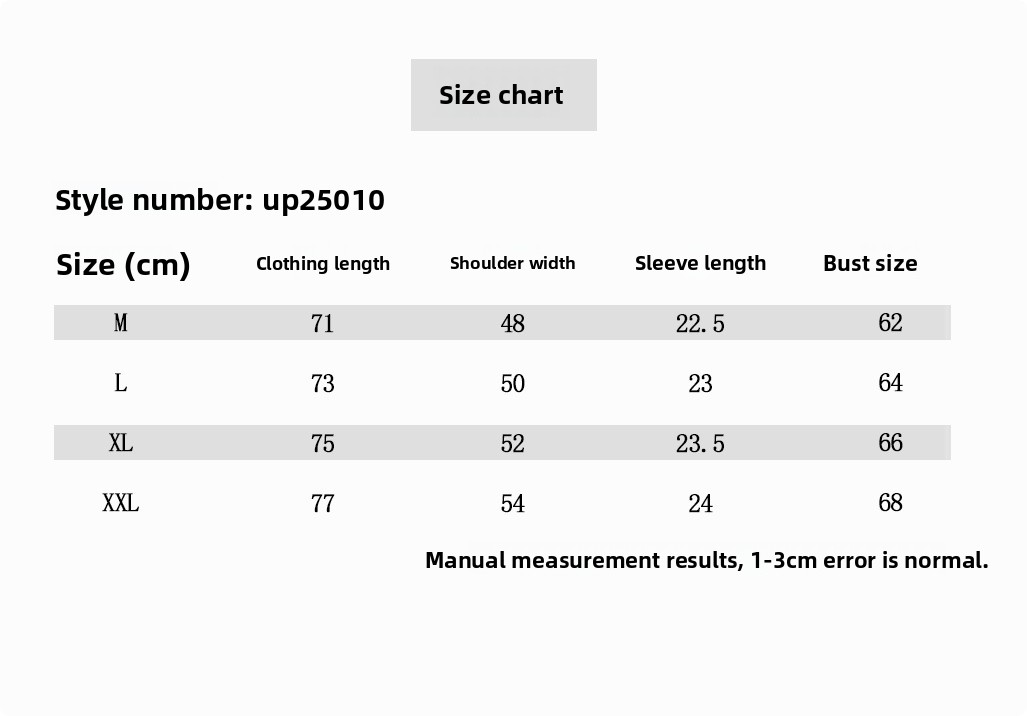 Size chart

Style number: up25010

| Size (cm) | Clothing length | Shoulder width | Sleeve length | Bust size |
|---|---|---|---|---|
| M | 71 | 48 | 22.5 | 62 |
| L | 73 | 50 | 23 | 64 |
| XL | 75 | 52 | 23.5 | 66 |
| XXL | 77 | 54 | 24 | 68 |

Manual measurement results, 1-3cm error is normal.